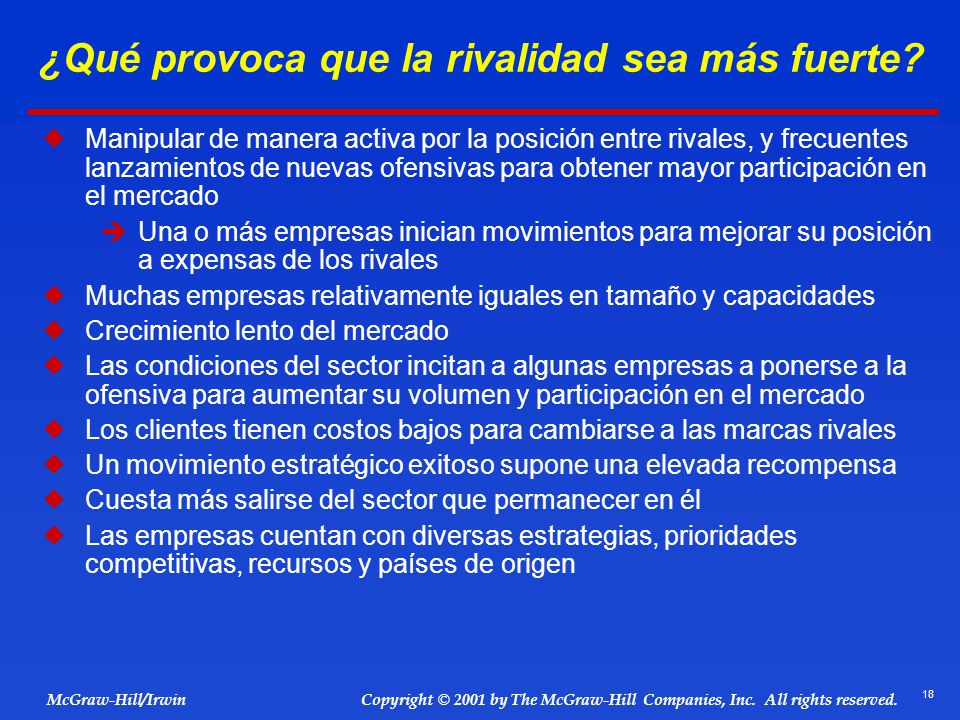 ¿Qué provoca que la rivalidad sea más fuerte?

Manipular de manera activa por la posición entre rivales, y frecuentes lanzamientos de nuevas ofensivas para obtener mayor participación en el mercado

Una o más empresas inician movimientos para mejorar su posición a expensas de los rivales

Muchas empresas relativamente iguales en tamaño y capacidades

Crecimiento lento del mercado

Las condiciones del sector incitan a algunas empresas a ponerse a la ofensiva para aumentar su volumen y participación en el mercado

Los clientes tienen costos bajos para cambiarse a las marcas rivales

Un movimiento estratégico exitoso supone una elevada recompensa

Cuesta más salirse del sector que permanecer en él

Las empresas cuentan con diversas estrategias, prioridades competitivas, recursos y países de origen

McGraw-Hill/Irwin

Copyright © 2001 by The McGraw-Hill Companies, Inc. All rights reserved.

18